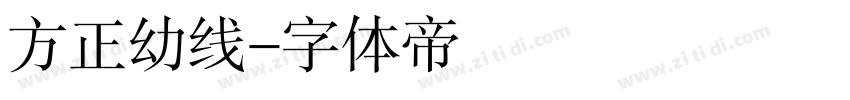 方正幼线-字体帝

www.zi ti di.com www.zi ti di.com www.zi ti di.com www.zi ti di.com